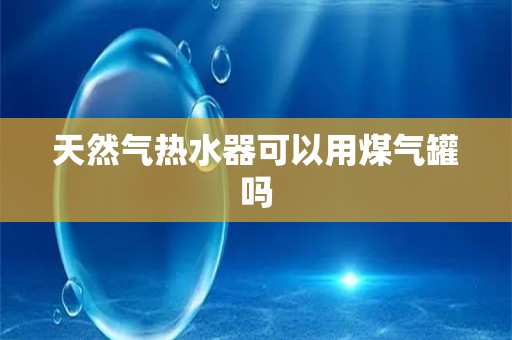 天然气热水器可以用煤气罐吗